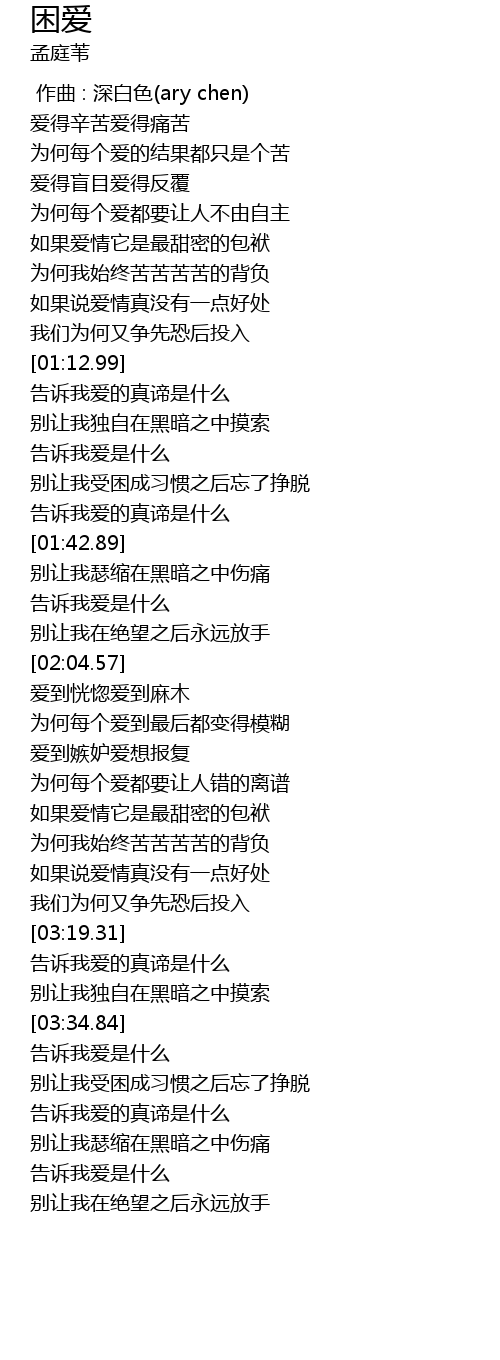 困爱
孟庭苇

作曲 : 深白色(ary chen)
爱得辛苦爱得痛苦
为何每个爱的结果都只是个苦
爱得盲目爱得反覆
为何每个爱都要让人不由自主
如果爱情它是最甜密的包袱
为何我始终苦苦苦苦的背负
如果说爱情真没有一点好处
我们为何又争先恐后投入
[01:12.99]
告诉我爱的真谛是什么
别让我独自在黑暗之中摸索
告诉我爱是什么
别让我受困成习惯之后忘了挣脱
告诉我爱的真谛是什么
[01:42.89]
别让我瑟缩在黑暗之中伤痛
告诉我爱是什么
别让我在绝望之后永远放手
[02:04.57]
爱到恍惚爱到麻木
为何每个爱到最后都变得模糊
爱到嫉妒爱想报复
为何每个爱都要让人错的离谱
如果爱情它是最甜密的包袱
为何我始终苦苦苦苦的背负
如果说爱情真没有一点好处
我们为何又争先恐后投入
[03:19.31]
告诉我爱的真谛是什么
别让我独自在黑暗之中摸索
[03:34.84]
告诉我爱是什么
别让我受困成习惯之后忘了挣脱
告诉我爱的真谛是什么
别让我瑟缩在黑暗之中伤痛
告诉我爱是什么
别让我在绝望之后永远放手